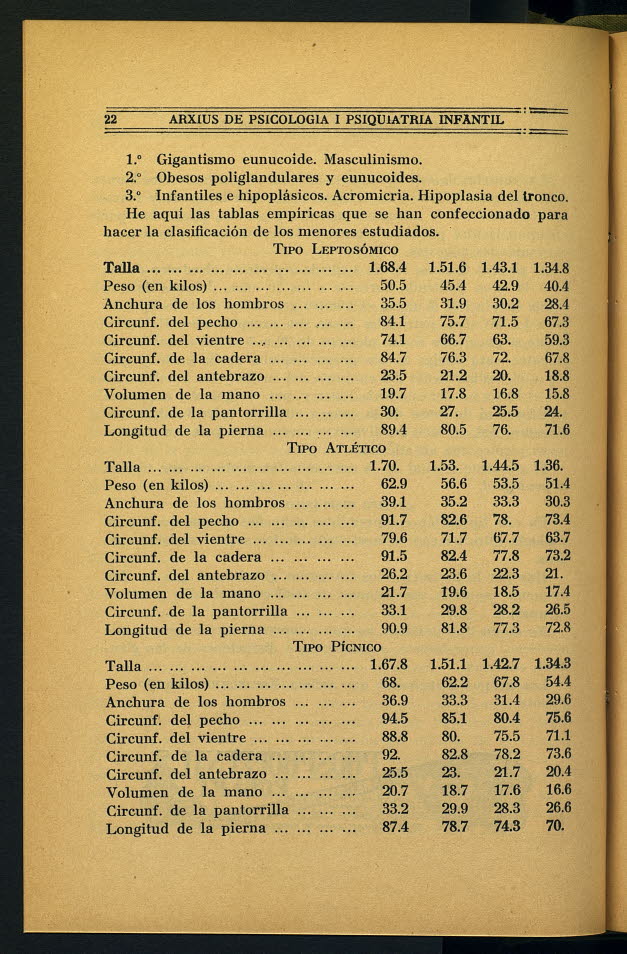 22 ARXIUS DE PSICOLOGIA I PSIQUIATRIA INFANTIL

1.° Gigantismo eunucoide. Masculinismo.
2.° Obesos poliglandulares y eunucoides.
3.° Infantiles e hipoplásicos. Acromicria. Hipoplasia del tronco.

He aquí las tablas empíricas que se han confeccionado para hacer la clasificación de los menores estudiados.

TIPO LEPTOSÓMICO

| | | | | |
|---|---|---|---|---|
| Talla ... ... ... ... ... ... ... ... ... ... | 1.68.4 | 1.51.6 | 1.43.1 | 1.34.8 |
| Peso (en kilos) ... ... ... ... ... ... ... | 50.5 | 45.4 | 42.9 | 40.4 |
| Anchura de los hombros ... ... ... | 35.5 | 31.9 | 30.2 | 28.4 |
| Circunf. del pecho ... ... ... ... ... | 84.1 | 75.7 | 71.5 | 67.3 |
| Circunf. del vientre ... ... ... ... ... | 74.1 | 66.7 | 63. | 59.3 |
| Circunf. de la cadera ... ... ... ... | 84.7 | 76.3 | 72. | 67.8 |
| Circunf. del antebrazo ... ... ... ... | 23.5 | 21.2 | 20. | 18.8 |
| Volumen de la mano ... ... ... ... | 19.7 | 17.8 | 16.8 | 15.8 |
| Circunf. de la pantorrilla ... ... ... | 30. | 27. | 25.5 | 24. |
| Longitud de la pierna ... ... ... ... | 89.4 | 80.5 | 76. | 71.6 |

TIPO ATLÉTICO

| | | | | |
|---|---|---|---|---|
| Talla ... ... ... ... ... ... ... ... ... ... | 1.70. | 1.53. | 1.44.5 | 1.36. |
| Peso (en kilos) ... ... ... ... ... ... ... | 62.9 | 56.6 | 53.5 | 51.4 |
| Anchura de los hombros ... ... ... | 39.1 | 35.2 | 33.3 | 30.3 |
| Circunf. del pecho ... ... ... ... ... | 91.7 | 82.6 | 78. | 73.4 |
| Circunf. del vientre ... ... ... ... ... | 79.6 | 71.7 | 67.7 | 63.7 |
| Circunf. de la cadera ... ... ... ... | 91.5 | 82.4 | 77.8 | 73.2 |
| Circunf. del antebrazo ... ... ... ... | 26.2 | 23.6 | 22.3 | 21. |
| Volumen de la mano ... ... ... ... | 21.7 | 19.6 | 18.5 | 17.4 |
| Circunf. de la pantorrilla ... ... ... | 33.1 | 29.8 | 28.2 | 26.5 |
| Longitud de la pierna ... ... ... ... | 90.9 | 81.8 | 77.3 | 72.8 |

TIPO PÍCNICO

| | | | | |
|---|---|---|---|---|
| Talla ... ... ... ... ... ... ... ... ... ... | 1.67.8 | 1.51.1 | 1.42.7 | 1.34.3 |
| Peso (en kilos) ... ... ... ... ... ... ... | 68. | 62.2 | 67.8 | 54.4 |
| Anchura de los hombros ... ... ... | 36.9 | 33.3 | 31.4 | 29.6 |
| Circunf. del pecho ... ... ... ... ... | 94.5 | 85.1 | 80.4 | 75.6 |
| Circunf. del vientre ... ... ... ... ... | 88.8 | 80. | 75.5 | 71.1 |
| Circunf. de la cadera ... ... ... ... | 92. | 82.8 | 78.2 | 73.6 |
| Circunf. del antebrazo ... ... ... ... | 25.5 | 23. | 21.7 | 20.4 |
| Volumen de la mano ... ... ... ... | 20.7 | 18.7 | 17.6 | 16.6 |
| Circunf. de la pantorrilla ... ... ... | 33.2 | 29.9 | 28.3 | 26.6 |
| Longitud de la pierna ... ... ... ... | 87.4 | 78.7 | 74.3 | 70. |